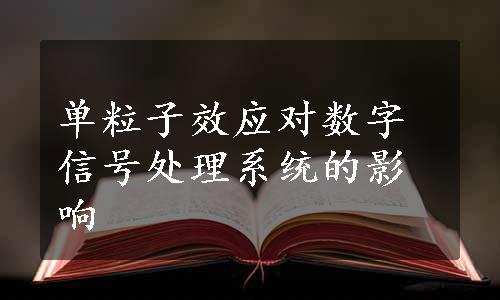 单粒子效应对数字信号处理系统的影响